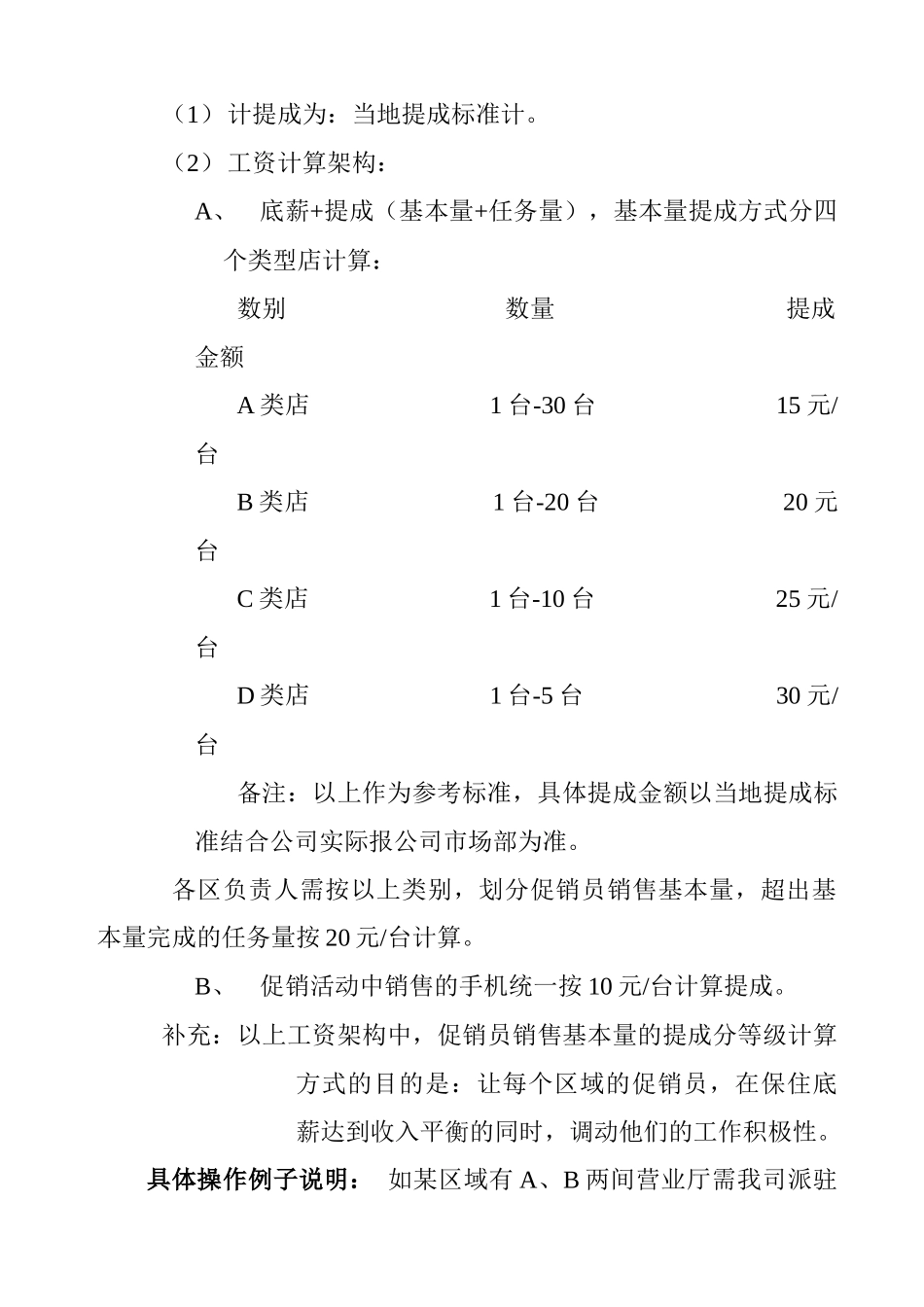 （1）计提成为：当地提成标准计。

（2）工资计算架构：

A、 底薪+提成（基本量+任务量），基本量提成方式分四个类型店计算：

数别 数量 提成金额

A 类店 1 台-30 台 15 元/台

B 类店 1 台-20 台 20 元台

C 类店 1 台-10 台 25 元/台

D 类店 1 台-5 台 30 元/台

备注：以上作为参考标准，具体提成金额以当地提成标准结合公司实际报公司市场部为准。

各区负责人需按以上类别，划分促销员销售基本量，超出基本量完成的任务量按 20 元/台计算。

B、 促销活动中销售的手机统一按 10 元/台计算提成。

补充：以上工资架构中，促销员销售基本量的提成分等级计算方式的目的是：让每个区域的促销员，在保住底薪达到收入平衡的同时，调动他们的工作积极性。

具体操作例子说明： 如某区域有 A、B 两间营业厅需我司派驻